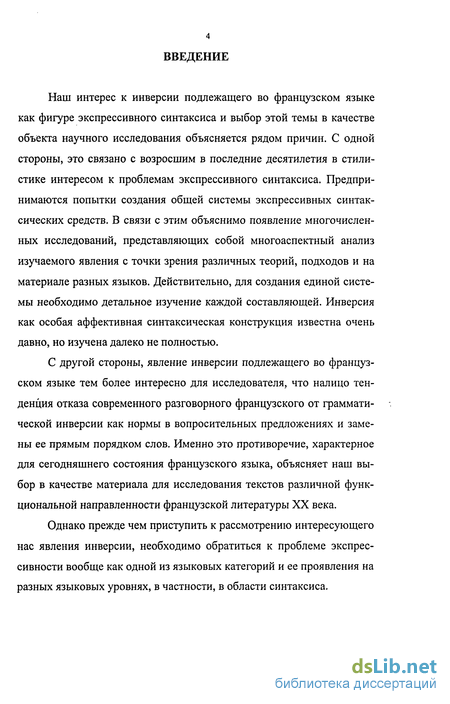 4

ВВЕДЕНИЕ

Наш интерес к инверсии подлежащего во французском языке как фигуре экспрессивного синтаксиса и выбор этой темы в качестве объекта научного исследования объясняется рядом причин. С одной стороны, это связано с возросшим в последние десятилетия в стилистике интересом к проблемам экспрессивного синтаксиса. Предпринимаются попытки создания общей системы экспрессивных синтаксических средств. В связи с этим объяснимо появление многочисленных исследований, представляющих собой многоаспектный анализ изучаемого явления с точки зрения различных теорий, подходов и на материале разных языков. Действительно, для создания единой системы необходимо детальное изучение каждой составляющей. Инверсия как особая аффективная синтаксическая конструкция известна очень давно, но изучена далеко не полностью.

С другой стороны, явление инверсии подлежащего во французском языке тем более интересно для исследователя, что налицо тенденция отказа современного разговорного французского от грамматической инверсии как нормы в вопросительных предложениях и замены ее прямым порядком слов. Именно это противоречие, характерное для сегодняшнего состояния французского языка, объясняет наш выбор в качестве материала для исследования текстов различной функциональной направленности французской литературы XX века.

Однако прежде чем приступить к рассмотрению интересующего нас явления инверсии, необходимо обратиться к проблеме экспрессивности вообще как одной из языковых категорий и ее проявления на разных языковых уровнях, в частности, в области синтаксиса.

dsLib.net
библиотека диссертаций